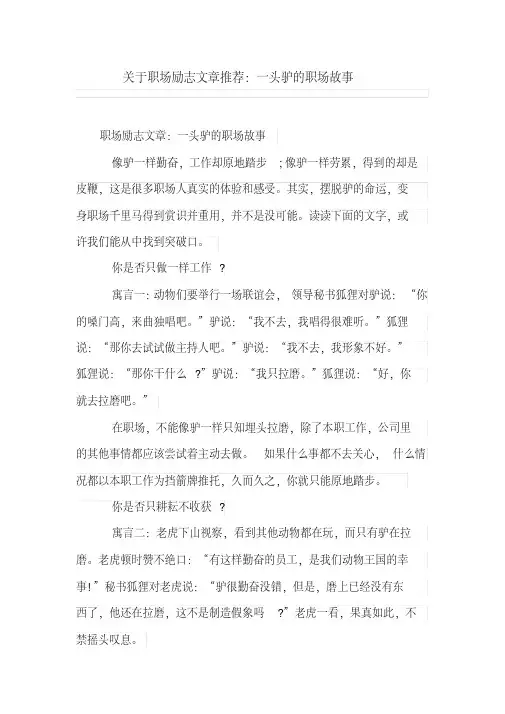 关于职场励志文章推荐：一头驴的职场故事

职场励志文章：一头驴的职场故事

像驴一样勤奋，工作却原地踏步；像驴一样劳累，得到的却是皮鞭，这是很多职场人真实的体验和感受。其实，摆脱驴的命运，变身职场千里马得到赏识并重用，并不是没可能。读读下面的文字，或许我们能从中找到突破口。

你是否只做一样工作？

寓言一：动物们要举行一场联谊会，领导秘书狐狸对驴说：“你的嗓门高，来曲独唱吧。”驴说：“我不去，我唱得很难听。”狐狸说：“那你去试试做主持人吧。”驴说：“我不去，我形象不好。”狐狸说：“那你干什么？”驴说：“我只拉磨。”狐狸说：“好，你就去拉磨吧。”

在职场，不能像驴一样只知埋头拉磨，除了本职工作，公司里的其他事情都应该尝试着主动去做。如果什么事都不去关心，什么情况都以本职工作为挡箭牌推托，久而久之，你就只能原地踏步。

你是否只耕耘不收获？

寓言二：老虎下山视察，看到其他动物都在玩，而只有驴在拉磨。老虎顿时赞不绝口：“有这样勤奋的员工，是我们动物王国的幸事！”秘书狐狸对老虎说：“驴很勤奋没错，但是，磨上已经没有东西了，他还在拉磨，这不是制造假象吗？”老虎一看，果真如此，不禁摇头叹息。